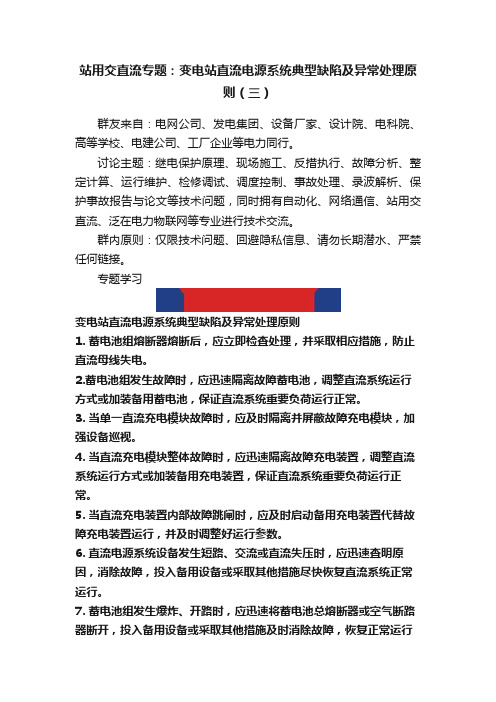 站用交直流专题：变电站直流电源系统典型缺陷及异常处理原则（三）

群友来自：电网公司、发电集团、设备厂家、设计院、电科院、高等学校、电建公司、工厂企业等电力同行。

讨论主题：继电保护原理、现场施工、反措执行、故障分析、整定计算、运行维护、检修调试、调度控制、事故处理、录波解析、保护事故报告与论文等技术问题，同时拥有自动化、网络通信、站用交直流、泛在电力物联网等专业进行技术交流。

群内原则：仅限技术问题、回避隐私信息、请勿长期潜水、严禁任何链接。

专题学习

变电站直流电源系统典型缺陷及异常处理原则

1. 蓄电池组熔断器熔断后，应立即检查处理，并采取相应措施，防止直流母线失电。

2.蓄电池组发生故障时，应迅速隔离故障蓄电池，调整直流系统运行方式或加装备用蓄电池，保证直流系统重要负荷运行正常。

3. 当单一直流充电模块故障时，应及时隔离并屏蔽故障充电模块，加强设备巡视。

4. 当直流充电模块整体故障时，应迅速隔离故障充电装置，调整直流系统运行方式或加装备用充电装置，保证直流系统重要负荷运行正常。

5. 当直流充电装置内部故障跳闸时，应及时启动备用充电装置代替故障充电装置运行，并及时调整好运行参数。

6. 直流电源系统设备发生短路、交流或直流失压时，应迅速查明原因，消除故障，投入备用设备或采取其他措施尽快恢复直流系统正常运行。

7. 蓄电池组发生爆炸、开路时，应迅速将蓄电池总熔断器或空气断路器断开，投入备用设备或采取其他措施及时消除故障，恢复正常运行